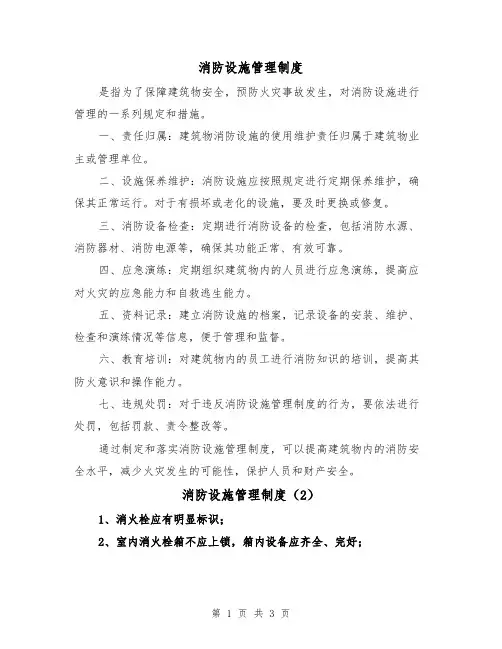 消防设施管理制度

是指为了保障建筑物安全，预防火灾事故发生，对消防设施进行管理的一系列规定和措施。

一、责任归属：建筑物消防设施的使用维护责任归属于建筑物业主或管理单位。

二、设施保养维护：消防设施应按照规定进行定期保养维护，确保其正常运行。对于有损坏或老化的设施，要及时更换或修复。

三、消防设备检查：定期进行消防设备的检查，包括消防水源、消防器材、消防电源等，确保其功能正常、有效可靠。

四、应急演练：定期组织建筑物内的人员进行应急演练，提高应对火灾的应急能力和自救逃生能力。

五、资料记录：建立消防设施的档案，记录设备的安装、维护、检查和演练情况等信息，便于管理和监督。

六、教育培训：对建筑物内的员工进行消防知识的培训，提高其防火意识和操作能力。

七、违规处罚：对于违反消防设施管理制度的行为，要依法进行处罚，包括罚款、责令整改等。

通过制定和落实消防设施管理制度，可以提高建筑物内的消防安全水平，减少火灾发生的可能性，保护人员和财产安全。

消防设施管理制度（2）

1、消火栓应有明显标识；

2、室内消火栓箱不应上锁，箱内设备应齐全、完好；

第 1 页 共 3 页